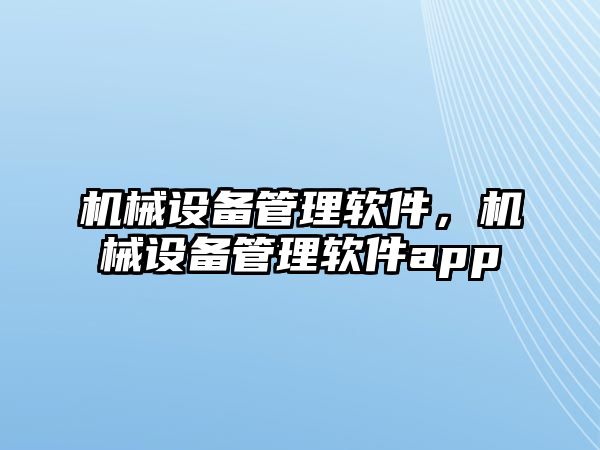 机械设备管理软件，机械设备管理软件app